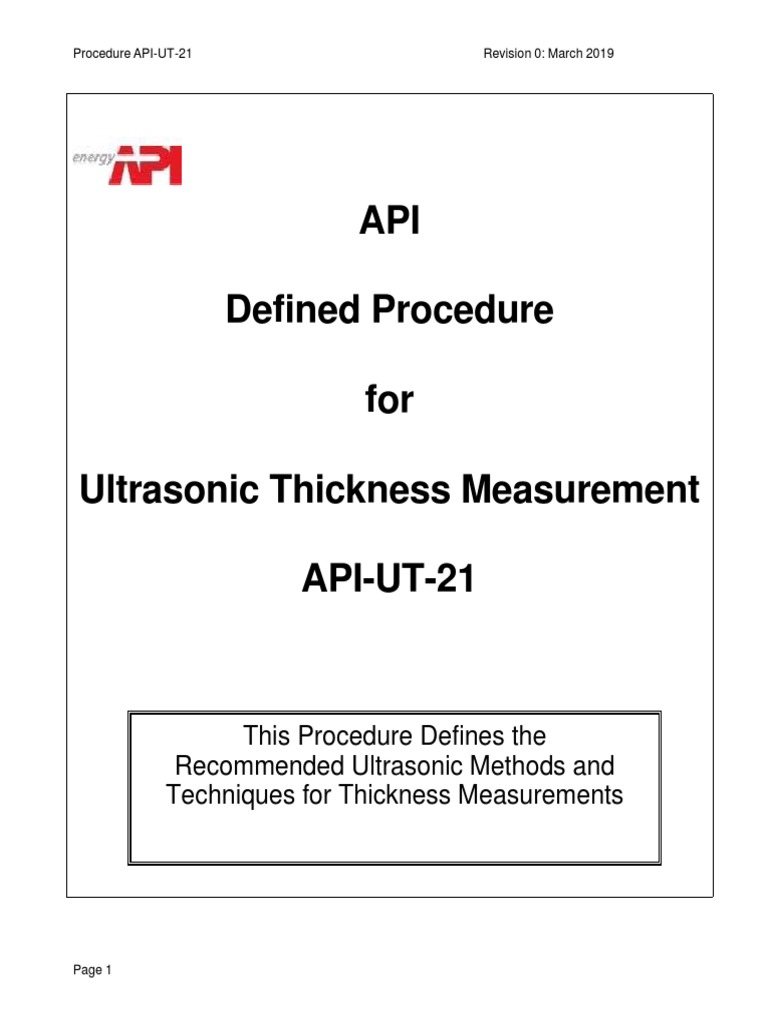 Procedure API-UT-21

Revision 0: March 2019

energy API

API

Defined Procedure

for

Ultrasonic Thickness Measurement

API-UT-21

This Procedure Defines the Recommended Ultrasonic Methods and Techniques for Thickness Measurements

Page 1